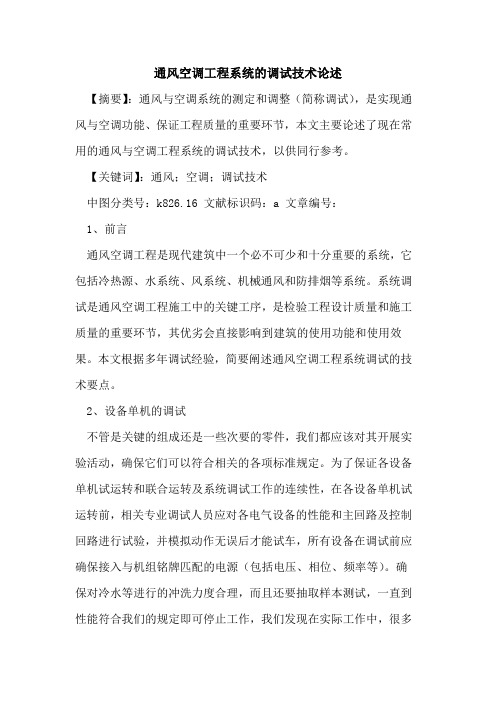 通风空调工程系统的调试技术论述

【摘要】：通风与空调系统的测定和调整（简称调试），是实现通风与空调功能、保证工程质量的重要环节，本文主要论述了现在常用的通风与空调工程系统的调试技术，以供同行参考。

【关键词】：通风；空调；调试技术

中图分类号：k826.16 文献标识码：a 文章编号：

1、前言

通风空调工程是现代建筑中一个必不可少和十分重要的系统，它包括冷热源、水系统、风系统、机械通风和防排烟等系统。系统调试是通风空调工程施工中的关键工序，是检验工程设计质量和施工质量的重要环节，其优劣会直接影响到建筑的使用功能和使用效果。本文根据多年调试经验，简要阐述通风空调工程系统调试的技术要点。

2、设备单机的调试

不管是关键的组成还是一些次要的零件，我们都应该对其开展实验活动，确保它们可以符合相关的各项标准规定。为了保证各设备单机试运转和联合运转及系统调试工作的连续性，在各设备单机试运转前，相关专业调试人员应对各电气设备的性能和主回路及控制回路进行试验，并模拟动作无误后才能试车，所有设备在调试前应确保接入与机组铭牌匹配的电源（包括电压、相位、频率等）。确保对冷水等进行的冲洗力度合理，而且还要抽取样本测试，一直到性能符合我们的规定即可停止工作，我们发现在实际工作中，很多